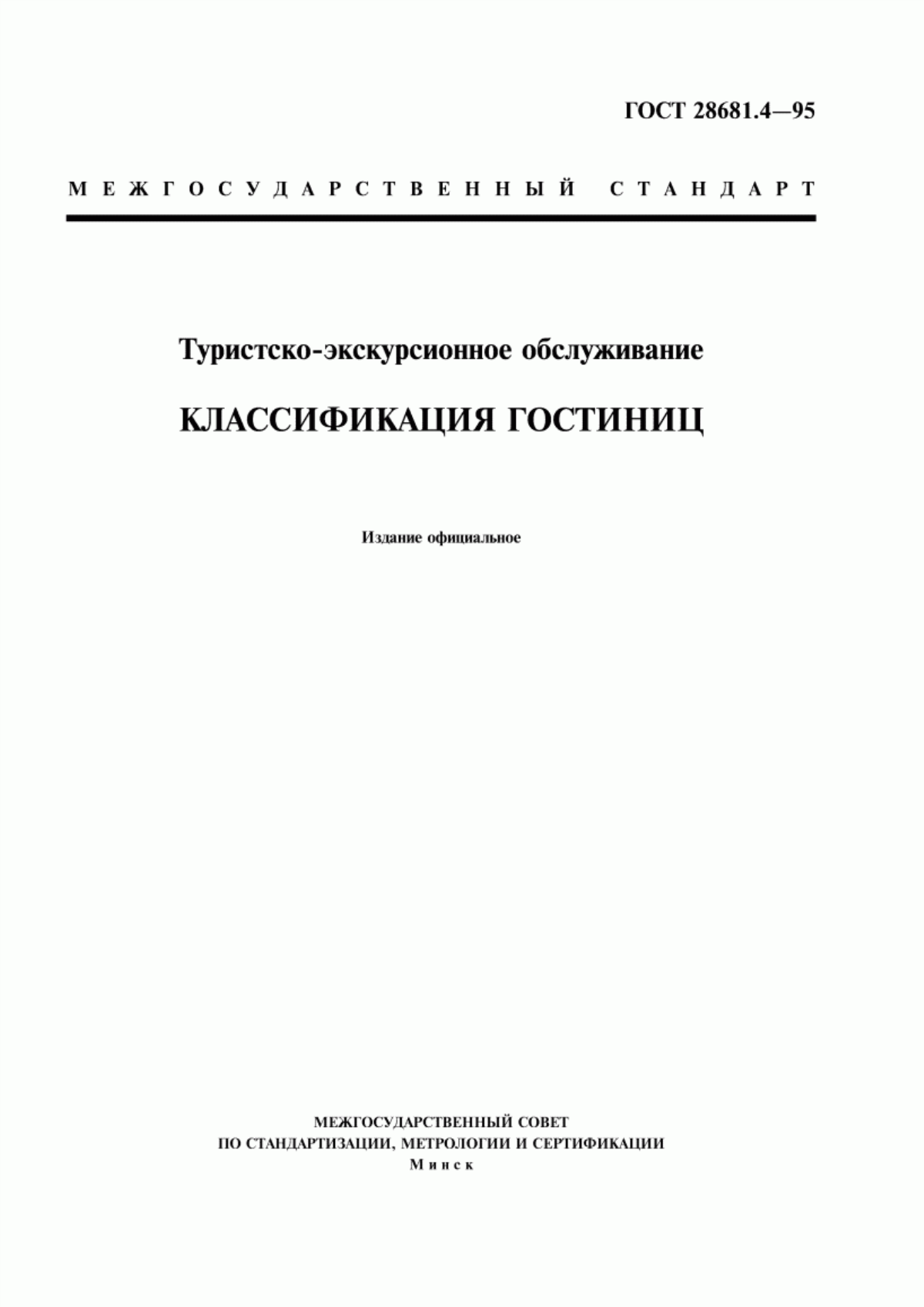 ГОСТ 28681.4—95

МЕЖГОСУДАРСТВЕННЫЙ СТАНДАРТ

Туристско-экскурсионное обслуживание

КЛАССИФИКАЦИЯ ГОСТИНИЦ

Издание официальное

МЕЖГОСУДАРСТВЕННЫЙ СОВЕТ
ПО СТАНДАРТИЗАЦИИ, МЕТРОЛОГИИ И СЕРТИФИКАЦИИ
Минск